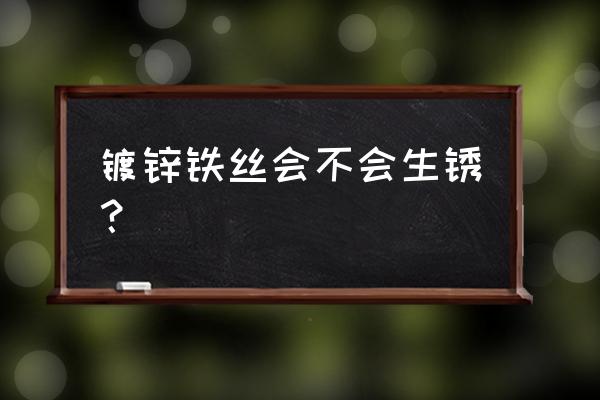 镀锌铁丝会不会生锈？